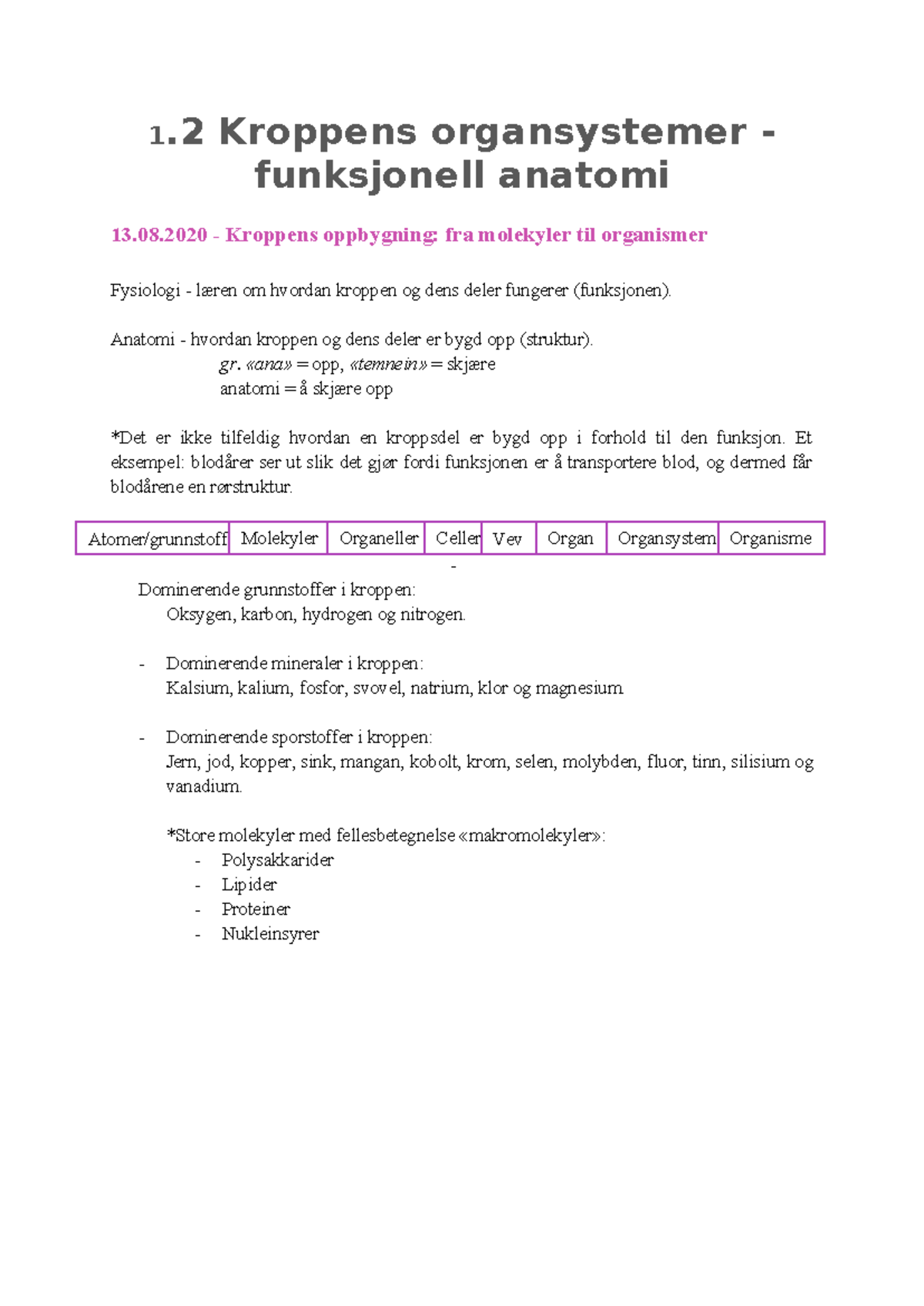 1.2 Kroppens organsystemer - funksjonell anatomi

13.08.2020 - Kroppens oppbygning: fra molekyler til organismer

Fysiologi - læren om hvordan kroppen og dens deler fungerer (funksjonen).

Anatomi - hvordan kroppen og dens deler er bygd opp (struktur).
gr. «ana» = opp, «temnein» = skjære
anatomi = å skjære opp

*Det er ikke tilfeldig hvordan en kroppsdel er bygd opp i forhold til den funksjon. Et eksempel: blodårer ser ut slik det gjør fordi funksjonen er å transportere blod, og dermed får blodårene en rørstruktur.

| Atomer/grunnstoff | Molekyler | Organeller | Celler | Vev | Organ | Organsystem | Organisme |
|---|---|---|---|---|---|---|---|

-
Dominerende grunnstoffer i kroppen:
Oksygen, karbon, hydrogen og nitrogen.

- Dominerende mineraler i kroppen:
Kalsium, kalium, fosfor, svovel, natrium, klor og magnesium.

- Dominerende sporstoffer i kroppen:
Jern, jod, kopper, sink, mangan, kobolt, krom, selen, molybden, fluor, tinn, silisium og vanadium.

*Store molekyler med fellesbetegnelse «makromolekyler»:
- Polysakkarider
- Lipider
- Proteiner
- Nukleinsyrer